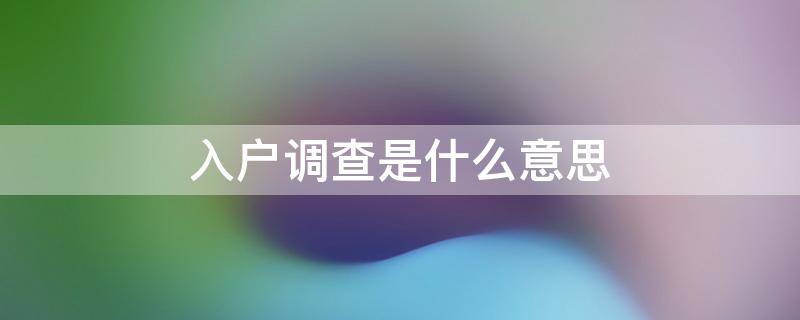 入户调查是什么意思